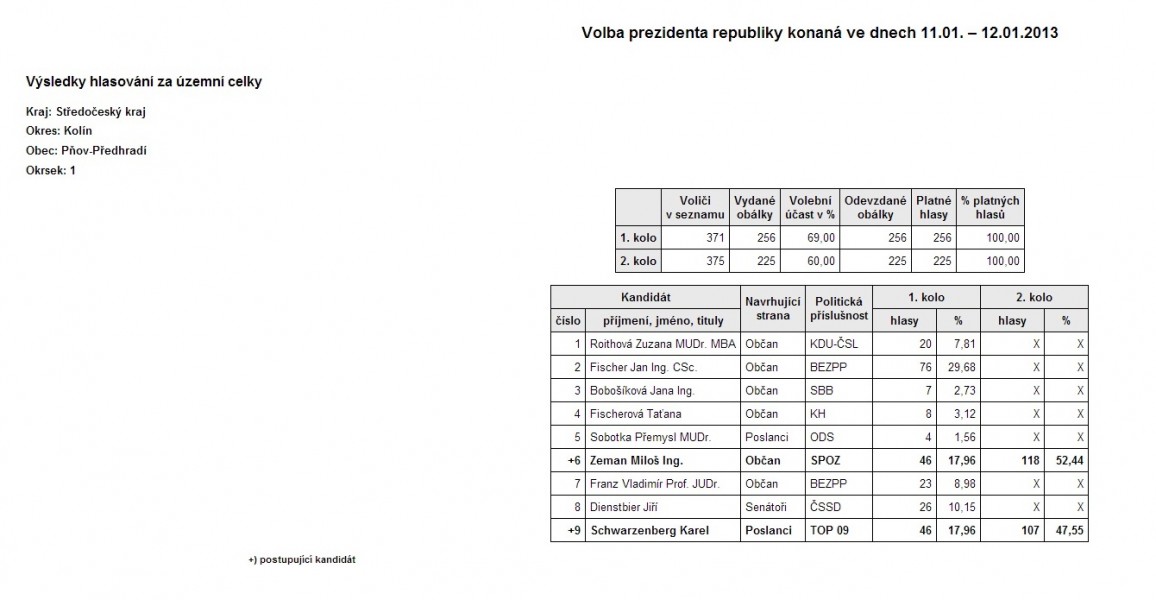 Volba prezidenta republiky konaná ve dnech 11.01. – 12.01.2013

Výsledky hlasování za územní celky

Kraj: Středočeský kraj
Okres: Kolín
Obec: Pňov-Předhradí
Okrsek: 1

| | Voliči v seznamu | Vydané obálky | Volební účast v % | Odevzdané obálky | Platné hlasy | % platných hlasů |
|---|---|---|---|---|---|---|
| 1. kolo | 371 | 256 | 69,00 | 256 | 256 | 100,00 |
| 2. kolo | 375 | 225 | 60,00 | 225 | 225 | 100,00 |

| Kandidát číslo | Kandidát příjmení, jméno, tituly | Navrhující strana | Politická příslušnost | 1. kolo hlasy | 1. kolo % | 2. kolo hlasy | 2. kolo % |
|---|---|---|---|---|---|---|---|
| 1 | Roithová Zuzana MUDr. MBA | Občan | KDU-ČSL | 20 | 7,81 | X | X |
| 2 | Fischer Jan Ing. CSc. | Občan | BEZPP | 76 | 29,68 | X | X |
| 3 | Bobošíková Jana Ing. | Občan | SBB | 7 | 2,73 | X | X |
| 4 | Fischerová Taťana | Občan | KH | 8 | 3,12 | X | X |
| 5 | Sobotka Přemysl MUDr. | Poslanci | ODS | 4 | 1,56 | X | X |
| +6 | Zeman Miloš Ing. | Občan | SPOZ | 46 | 17,96 | 118 | 52,44 |
| 7 | Franz Vladimír Prof. JUDr. | Občan | BEZPP | 23 | 8,98 | X | X |
| 8 | Dienstbier Jiří | Senátoři | ČSSD | 26 | 10,15 | X | X |
| +9 | Schwarzenberg Karel | Poslanci | TOP 09 | 46 | 17,96 | 107 | 47,55 |

+) postupující kandidát